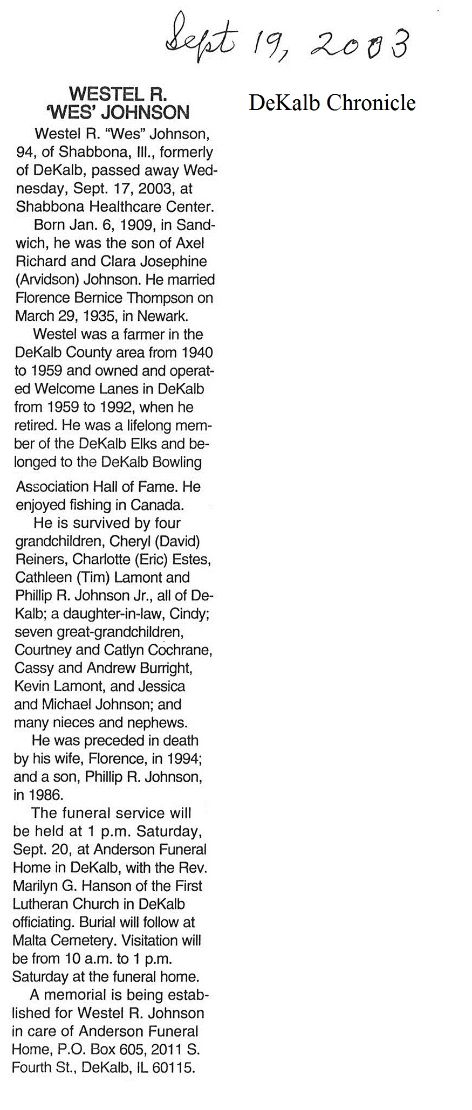 Sept 19, 2003

WESTEL R. 'WES' JOHNSON

DeKalb Chronicle

Westel R. "Wes" Johnson, 94, of Shabbona, Ill., formerly of DeKalb, passed away Wednesday, Sept. 17, 2003, at Shabbona Healthcare Center.

Born Jan. 6, 1909, in Sandwich, he was the son of Axel Richard and Clara Josephine (Arvidson) Johnson. He married Florence Bernice Thompson on March 29, 1935, in Newark.

Westel was a farmer in the DeKalb County area from 1940 to 1959 and owned and operated Welcome Lanes in DeKalb from 1959 to 1992, when he retired. He was a lifelong member of the DeKalb Elks and belonged to the DeKalb Bowling Association Hall of Fame. He enjoyed fishing in Canada.

He is survived by four grandchildren, Cheryl (David) Reiners, Charlotte (Eric) Estes, Cathleen (Tim) Lamont and Phillip R. Johnson Jr., all of DeKalb; a daughter-in-law, Cindy; seven great-grandchildren, Courtney and Catlyn Cochrane, Cassy and Andrew Burright, Kevin Lamont, and Jessica and Michael Johnson; and many nieces and nephews.

He was preceded in death by his wife, Florence, in 1994; and a son, Phillip R. Johnson, in 1986.

The funeral service will be held at 1 p.m. Saturday, Sept. 20, at Anderson Funeral Home in DeKalb, with the Rev. Marilyn G. Hanson of the First Lutheran Church in DeKalb officiating. Burial will follow at Malta Cemetery. Visitation will be from 10 a.m. to 1 p.m. Saturday at the funeral home.

A memorial is being established for Westel R. Johnson in care of Anderson Funeral Home, P.O. Box 605, 2011 S. Fourth St., DeKalb, IL 60115.